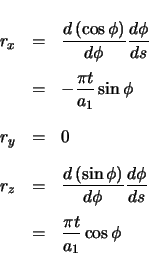 $r_x = \frac{d(\cos\phi)}{d\phi}\frac{d\phi}{ds}$

$= -\frac{\pi t}{a_1}\sin\phi$

$r_y = 0$

$r_z = \frac{d(\sin\phi)}{d\phi}\frac{d\phi}{ds}$

$= \frac{\pi t}{a_1}\cos\phi$